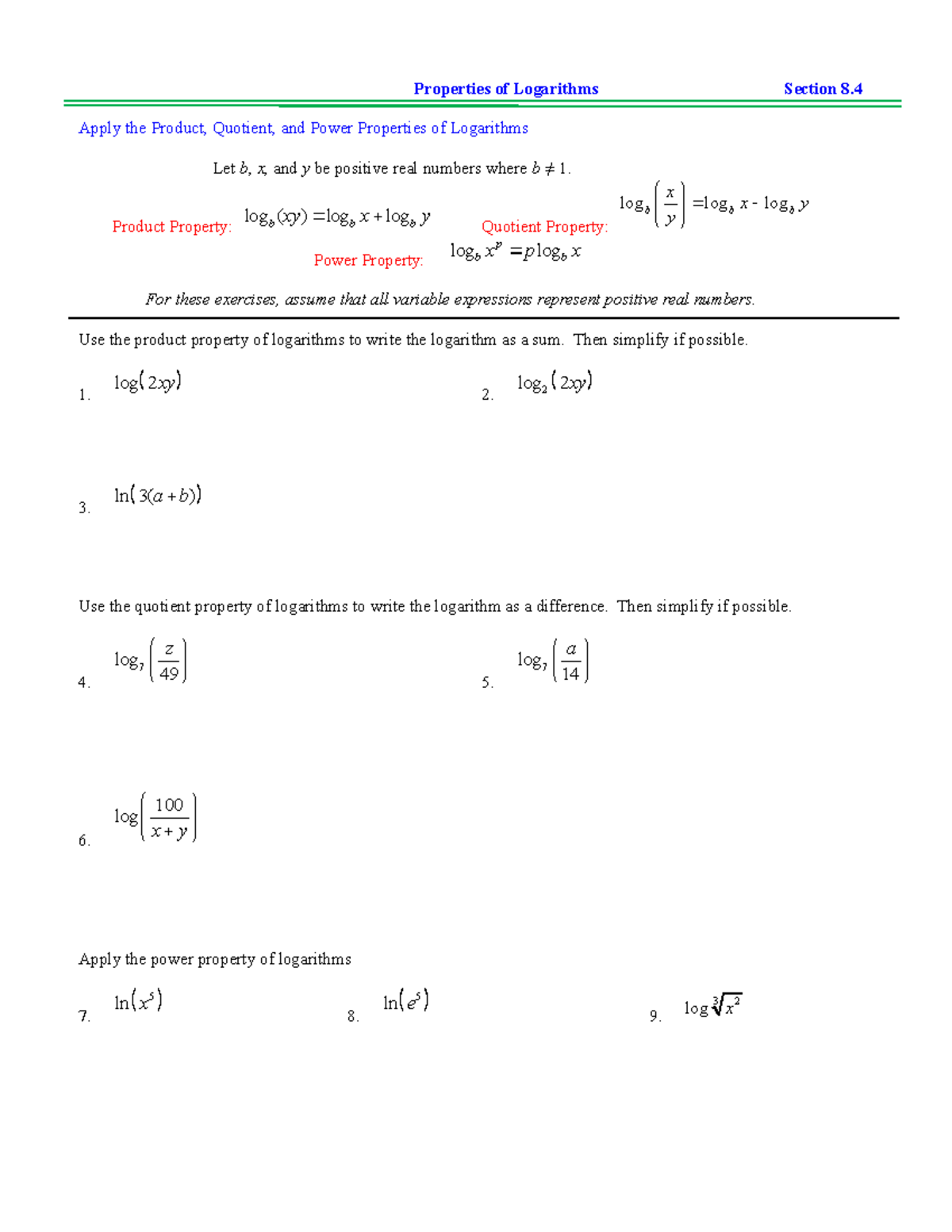 Properties of Logarithms Section 8.4

Apply the Product, Quotient, and Power Properties of Logarithms

Let $b$, $x$, and $y$ be positive real numbers where $b \neq 1$.

Product Property: $\log_b(xy) = \log_b x + \log_b y$

Quotient Property: $\log_b\left(\frac{x}{y}\right) = \log_b x - \log_b y$

Power Property: $\log_b x^p = p\log_b x$

For these exercises, assume that all variable expressions represent positive real numbers.

Use the product property of logarithms to write the logarithm as a sum. Then simplify if possible.

1. $\log(2xy)$

2. $\log_2(2xy)$

3. $\ln(3(a+b))$

Use the quotient property of logarithms to write the logarithm as a difference. Then simplify if possible.

4. $\log_7\left(\frac{z}{49}\right)$

5. $\log_7\left(\frac{a}{14}\right)$

6. $\log\left(\frac{100}{x+y}\right)$

Apply the power property of logarithms

7. $\ln(x^5)$

8. $\ln(e^5)$

9. $\log\sqrt[3]{x^2}$